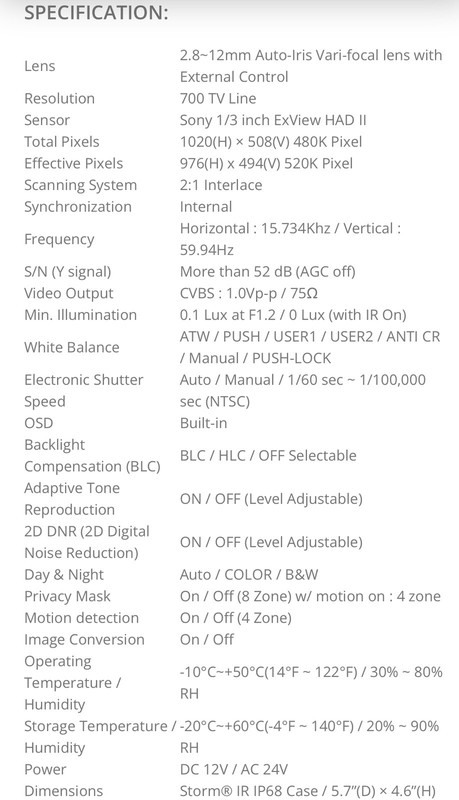 SPECIFICATION:

| | |
|---|---|
| Lens | 2.8~12mm Auto-Iris Vari-focal lens with External Control |
| Resolution | 700 TV Line |
| Sensor | Sony 1/3 inch ExView HAD II |
| Total Pixels | 1020(H) × 508(V) 480K Pixel |
| Effective Pixels | 976(H) x 494(V) 520K Pixel |
| Scanning System | 2:1 Interlace |
| Synchronization | Internal |
| Frequency | Horizontal : 15.734Khz / Vertical : 59.94Hz |
| S/N (Y signal) | More than 52 dB (AGC off) |
| Video Output | CVBS : 1.0Vp-p / 75Ω |
| Min. Illumination | 0.1 Lux at F1.2 / 0 Lux (with IR On) |
| White Balance | ATW / PUSH / USER1 / USER2 / ANTI CR / Manual / PUSH-LOCK |
| Electronic Shutter Speed | Auto / Manual / 1/60 sec ~ 1/100,000 sec (NTSC) |
| OSD | Built-in |
| Backlight Compensation (BLC) | BLC / HLC / OFF Selectable |
| Adaptive Tone Reproduction | ON / OFF (Level Adjustable) |
| 2D DNR (2D Digital Noise Reduction) | ON / OFF (Level Adjustable) |
| Day & Night | Auto / COLOR / B&W |
| Privacy Mask | On / Off (8 Zone) w/ motion on : 4 zone |
| Motion detection | On / Off (4 Zone) |
| Image Conversion | On / Off |
| Operating Temperature / Humidity | -10°C~+50°C(14°F ~ 122°F) / 30% ~ 80% RH |
| Storage Temperature / Humidity | -20°C~+60°C(-4°F ~ 140°F) / 20% ~ 90% RH |
| Power | DC 12V / AC 24V |
| Dimensions | Storm® IR IP68 Case / 5.7"(D) × 4.6"(H) |